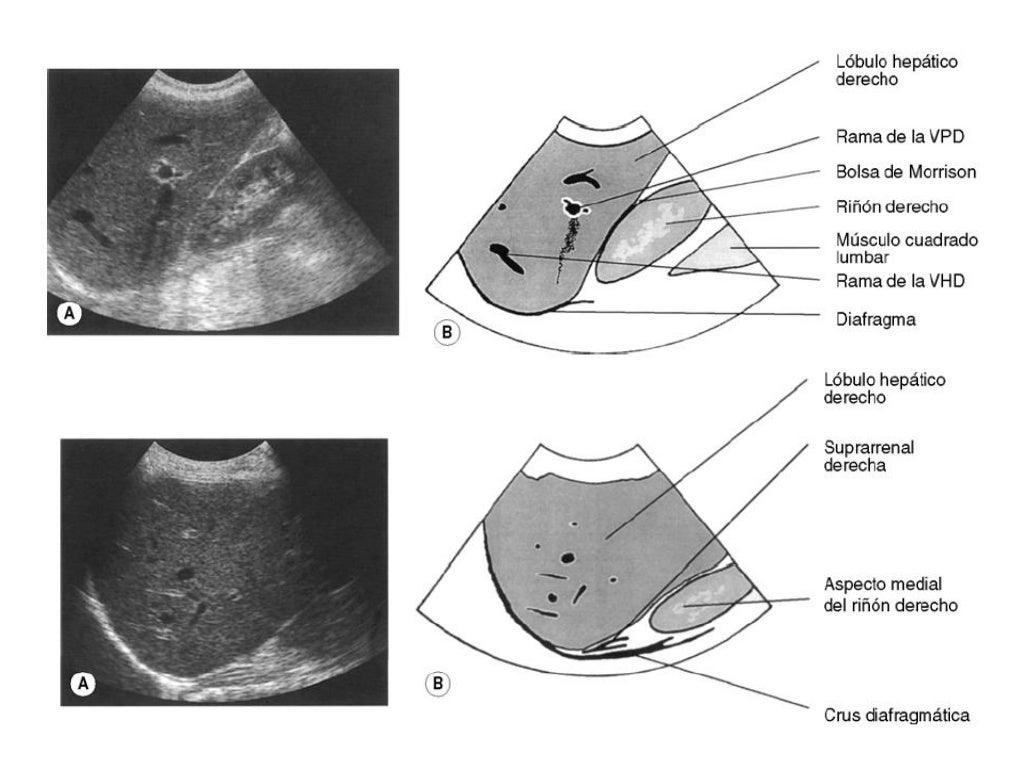 A

B

Lóbulo hepático derecho

Rama de la VPD

Bolsa de Morrison

Riñón derecho

Músculo cuadrado lumbar

Rama de la VHD

Diafragma

A

B

Lóbulo hepático derecho

Suprarrenal derecha

Aspecto medial del riñón derecho

Crus diafragmática